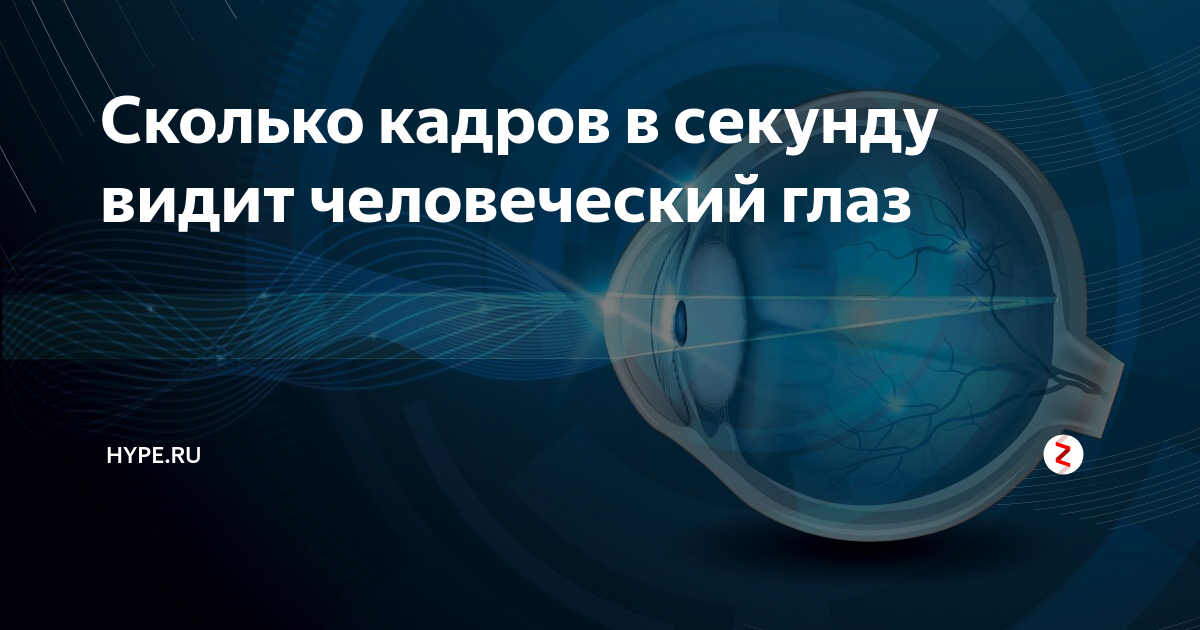 Сколько кадров в секунду видит человеческий глаз

HYPE.RU